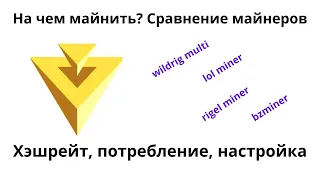 На чем майнить? Сравнение майнеров

wildrig multi

lol miner

rigel miner

bzminer

Хэшрейт, потребление, настройка